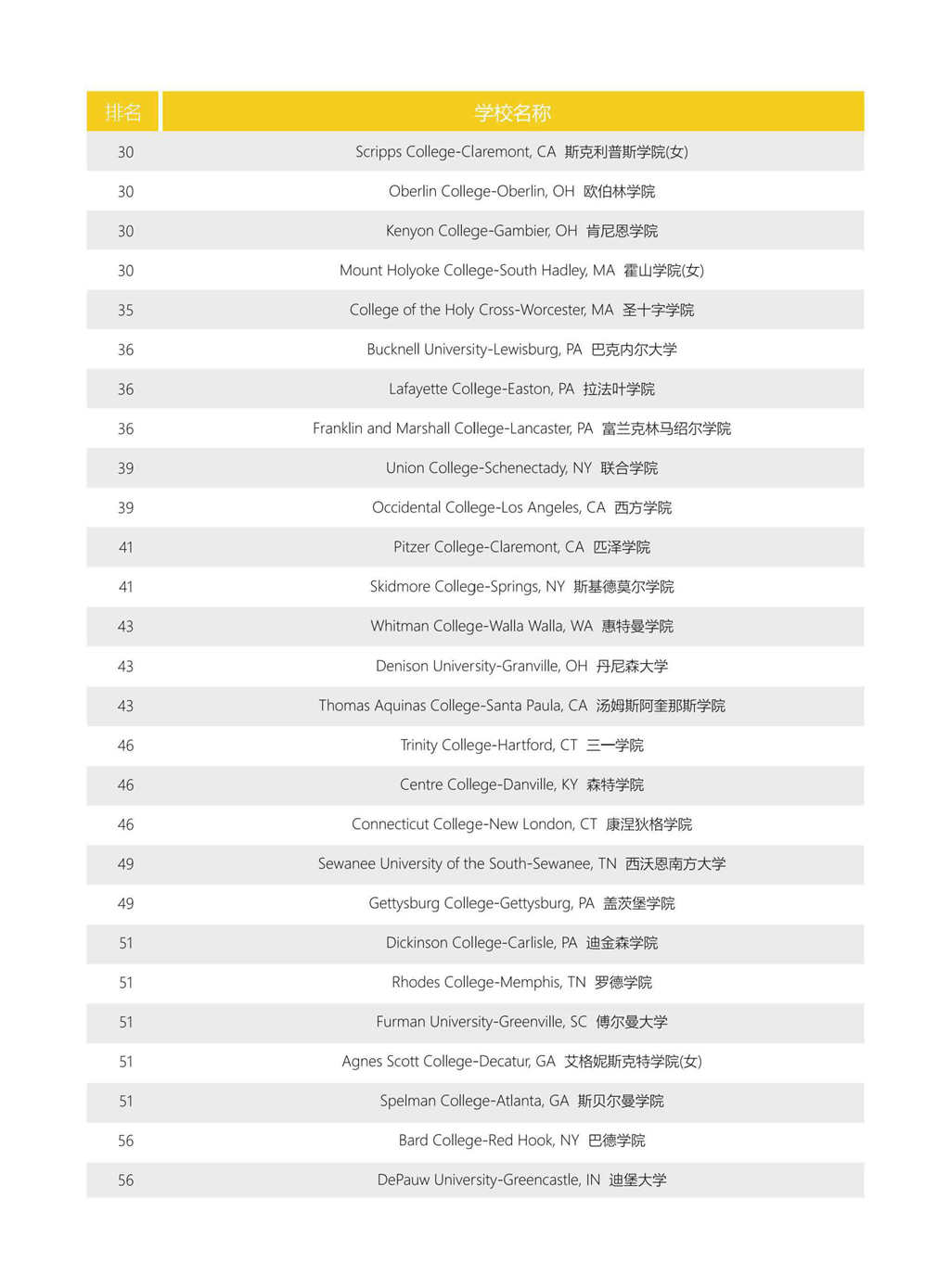 | 排名 | 学校名称 |
|---|---|
| 30 | Scripps College-Claremont, CA 斯克利普斯学院(女) |
| 30 | Oberlin College-Oberlin, OH 欧伯林学院 |
| 30 | Kenyon College-Gambier, OH 肯尼恩学院 |
| 30 | Mount Holyoke College-South Hadley, MA 霍山学院(女) |
| 35 | College of the Holy Cross-Worcester, MA 圣十字学院 |
| 36 | Bucknell University-Lewisburg, PA 巴克内尔大学 |
| 36 | Lafayette College-Easton, PA 拉法叶学院 |
| 36 | Franklin and Marshall College-Lancaster, PA 富兰克林马绍尔学院 |
| 39 | Union College-Schenectady, NY 联合学院 |
| 39 | Occidental College-Los Angeles, CA 西方学院 |
| 41 | Pitzer College-Claremont, CA 匹泽学院 |
| 41 | Skidmore College-Springs, NY 斯基德莫尔学院 |
| 43 | Whitman College-Walla Walla, WA 惠特曼学院 |
| 43 | Denison University-Granville, OH 丹尼森大学 |
| 43 | Thomas Aquinas College-Santa Paula, CA 汤姆斯阿奎那斯学院 |
| 46 | Trinity College-Hartford, CT 三一学院 |
| 46 | Centre College-Danville, KY 森特学院 |
| 46 | Connecticut College-New London, CT 康涅狄格学院 |
| 49 | Sewanee University of the South-Sewanee, TN 西沃恩南方大学 |
| 49 | Gettysburg College-Gettysburg, PA 盖茨堡学院 |
| 51 | Dickinson College-Carlisle, PA 迪金森学院 |
| 51 | Rhodes College-Memphis, TN 罗德学院 |
| 51 | Furman University-Greenville, SC 傅尔曼大学 |
| 51 | Agnes Scott College-Decatur, GA 艾格妮斯克特学院(女) |
| 51 | Spelman College-Atlanta, GA 斯贝尔曼学院 |
| 56 | Bard College-Red Hook, NY 巴德学院 |
| 56 | DePauw University-Greencastle, IN 迪堡大学 |